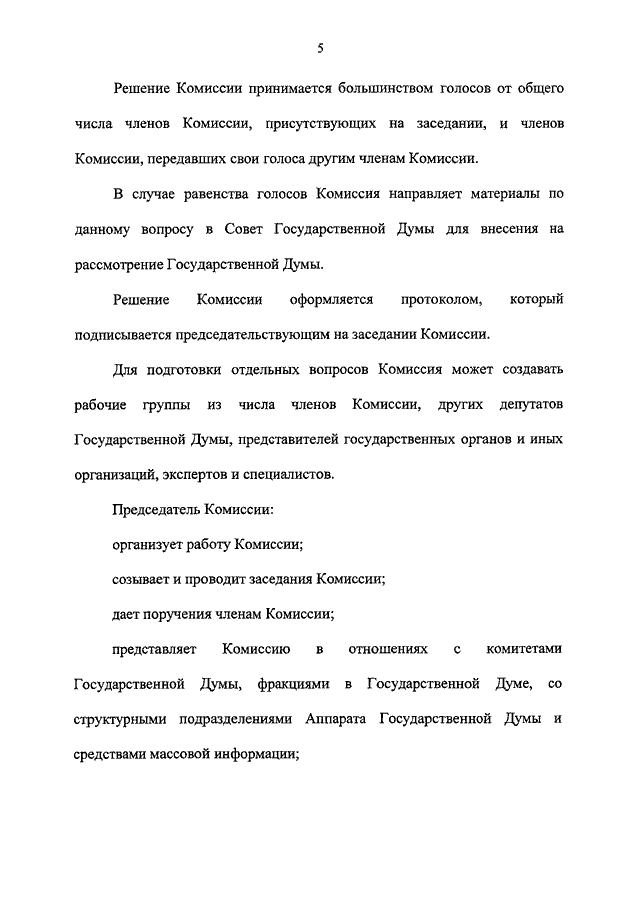 5

Решение Комиссии принимается большинством голосов от общего числа членов Комиссии, присутствующих на заседании, и членов Комиссии, передавших свои голоса другим членам Комиссии.

В случае равенства голосов Комиссия направляет материалы по данному вопросу в Совет Государственной Думы для внесения на рассмотрение Государственной Думы.

Решение Комиссии оформляется протоколом, который подписывается председательствующим на заседании Комиссии.

Для подготовки отдельных вопросов Комиссия может создавать рабочие группы из числа членов Комиссии, других депутатов Государственной Думы, представителей государственных органов и иных организаций, экспертов и специалистов.

Председатель Комиссии:

организует работу Комиссии;

созывает и проводит заседания Комиссии;

дает поручения членам Комиссии;

представляет Комиссию в отношениях с комитетами Государственной Думы, фракциями в Государственной Думе, со структурными подразделениями Аппарата Государственной Думы и средствами массовой информации;